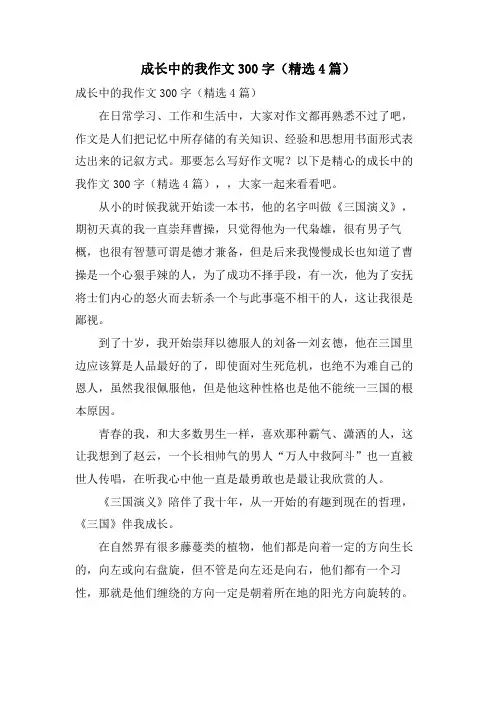 成长中的我作文300字（精选4篇）

成长中的我作文300字（精选4篇）

在日常学习、工作和生活中，大家对作文都再熟悉不过了吧，作文是人们把记忆中所存储的有关知识、经验和思想用书面形式表达出来的记叙方式。那要怎么写好作文呢？以下是精心的成长中的我作文300字（精选4篇），，大家一起来看看吧。

从小的时候我就开始读一本书，他的名字叫做《三国演义》，期初天真的我一直崇拜曹操，只觉得他为一代枭雄，很有男子气概，也很有智慧可谓是德才兼备，但是后来我慢慢成长也知道了曹操是一个心狠手辣的人，为了成功不择手段，有一次，他为了安抚将士们内心的怒火而去斩杀一个与此事毫不相干的人，这让我很是鄙视。

到了十岁，我开始崇拜以德服人的刘备—刘玄德，他在三国里边应该算是人品最好的了，即使面对生死危机，也绝不为难自己的恩人，虽然我很佩服他，但是他这种性格也是他不能统一三国的根本原因。

青春的我，和大多数男生一样，喜欢那种霸气、潇洒的人，这让我想到了赵云，一个长相帅气的男人“万人中救阿斗”也一直被世人传唱，在听我心中他一直是最勇敢也是最让我欣赏的人。

《三国演义》陪伴了我十年，从一开始的有趣到现在的哲理，《三国》伴我成长。

在自然界有很多藤蔓类的植物，他们都是向着一定的方向生长的，向左或向右盘旋，但不管是向左还是向右，他们都有一个习性，那就是他们缠绕的方向一定是朝着所在地的阳光方向旋转的。